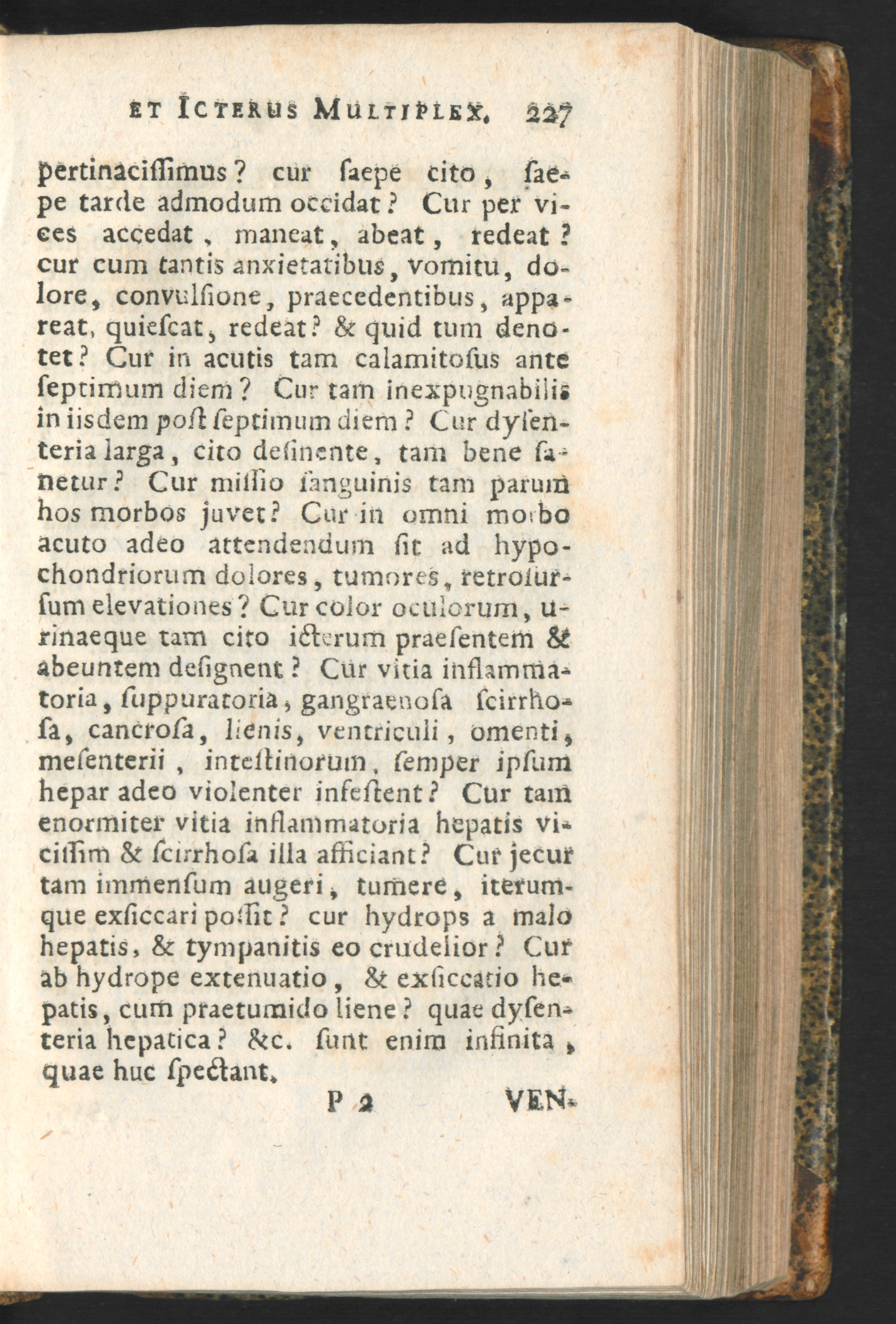 ET ICTERUS MULTIPLEX. 227

pertinacissimus? cur saepe cito, saepe tarde admodum occidat? Cur per vices accedat, maneat, abeat, redeat? cur cum tantis anxietatibus, vomitu, dolore, convulsione, praecedentibus, appareat, quiescat, redeat? & quid tum denotet? Cur in acutis tam calamitosus ante septimum diem? Cur tam inexpugnabilis in iisdem post septimum diem? Cur dysenteria larga, cito desinente, tam bene sanetur? Cur missio sanguinis tam parum hos morbos juvet? Cur in omni morbo acuto adeo attendendum sit ad hypochondriorum dolores, tumores, retrosursum elevationes? Cur color oculorum, urinaeque tam cito icterum praesentem & abeuntem designent? Cur vitia inflammatoria, suppuratoria, gangraenosa scirrhosa, cancrosa, lienis, ventriculi, omenti, mesenterii, intestinorum, semper ipsum hepar adeo violenter infestent? Cur tam enormiter vitia inflammatoria hepatis vicissim & scirrhosa illa afficiant? Cur jecur tam immensum augeri, tumere, iterumque exsiccari possit? cur hydrops a malo hepatis, & tympanitis eo crudelior? Cur ab hydrope extenuatio, & exsiccatio hepatis, cum praetumido liene? quae dysenteria hepatica? &c. sunt enim infinita, quae huc spectant.

P 2 VEN-